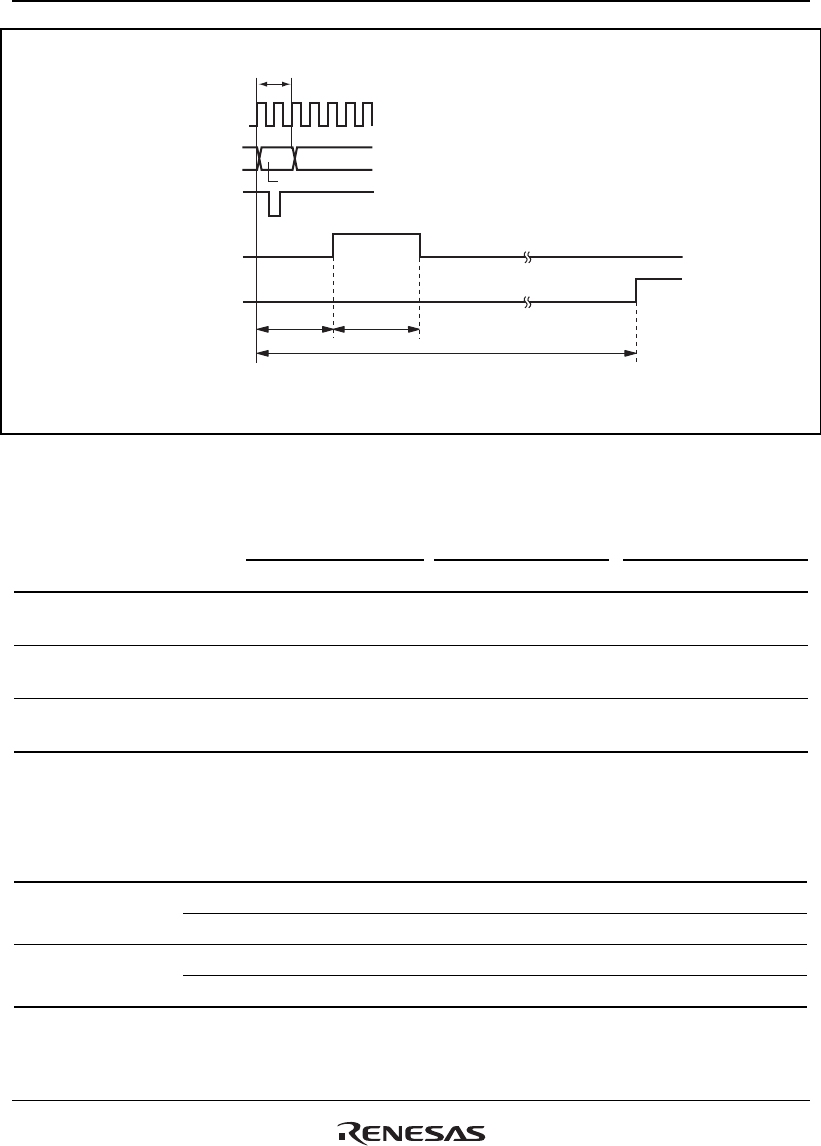 RENESAS